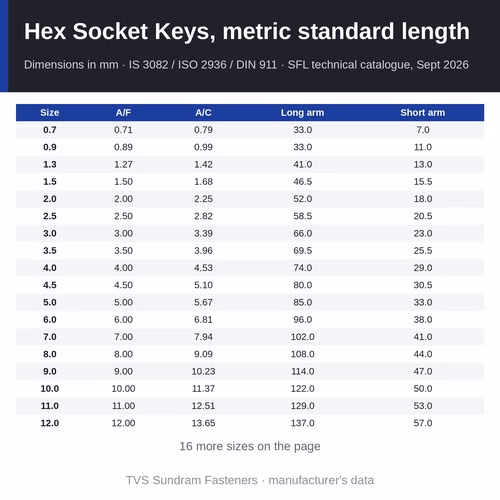 Hex Socket Keys, metric standard length

Dimensions in mm · IS 3082 / ISO 2936 / DIN 911 · SFL technical catalogue, Sept 2026

| Size | A/F | A/C | Long arm | Short arm |
|---|---|---|---|---|
| 0.7 | 0.71 | 0.79 | 33.0 | 7.0 |
| 0.9 | 0.89 | 0.99 | 33.0 | 11.0 |
| 1.3 | 1.27 | 1.42 | 41.0 | 13.0 |
| 1.5 | 1.50 | 1.68 | 46.5 | 15.5 |
| 2.0 | 2.00 | 2.25 | 52.0 | 18.0 |
| 2.5 | 2.50 | 2.82 | 58.5 | 20.5 |
| 3.0 | 3.00 | 3.39 | 66.0 | 23.0 |
| 3.5 | 3.50 | 3.96 | 69.5 | 25.5 |
| 4.0 | 4.00 | 4.53 | 74.0 | 29.0 |
| 4.5 | 4.50 | 5.10 | 80.0 | 30.5 |
| 5.0 | 5.00 | 5.67 | 85.0 | 33.0 |
| 6.0 | 6.00 | 6.81 | 96.0 | 38.0 |
| 7.0 | 7.00 | 7.94 | 102.0 | 41.0 |
| 8.0 | 8.00 | 9.09 | 108.0 | 44.0 |
| 9.0 | 9.00 | 10.23 | 114.0 | 47.0 |
| 10.0 | 10.00 | 11.37 | 122.0 | 50.0 |
| 11.0 | 11.00 | 12.51 | 129.0 | 53.0 |
| 12.0 | 12.00 | 13.65 | 137.0 | 57.0 |

16 more sizes on the page

TVS Sundram Fasteners · manufacturer's data